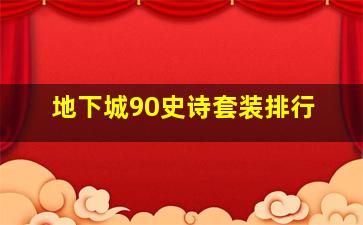 地下城90史诗套装排行